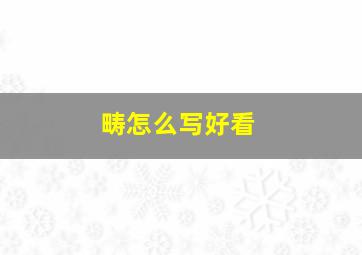 畴怎么写好看